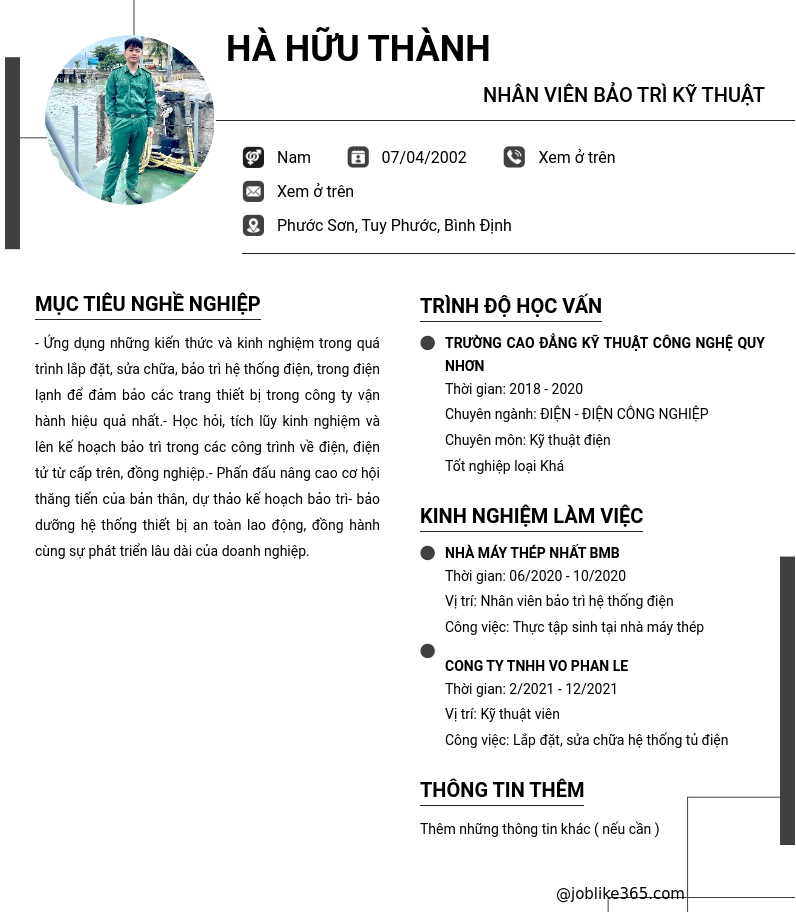 HÀ HỮU THÀNH

NHÂN VIÊN BẢO TRÌ KỸ THUẬT

Nam 07/04/2002 Xem ở trên

Xem ở trên

Phước Sơn, Tuy Phước, Bình Định

MỤC TIÊU NGHỀ NGHIỆP

- Ứng dụng những kiến thức và kinh nghiệm trong quá trình lắp đặt, sửa chữa, bảo trì hệ thống điện, trong điện lạnh để đảm bảo các trang thiết bị trong công ty vận hành hiệu quả nhất.- Học hỏi, tích lũy kinh nghiệm và lên kế hoạch bảo trì trong các công trình về điện, điện tử từ cấp trên, đồng nghiệp.- Phấn đấu nâng cao cơ hội thăng tiến của bản thân, dự thảo kế hoạch bảo trì- bảo dưỡng hệ thống thiết bị an toàn lao động, đồng hành cùng sự phát triển lâu dài của doanh nghiệp.

TRÌNH ĐỘ HỌC VẤN

TRƯỜNG CAO ĐẲNG KỸ THUẬT CÔNG NGHỆ QUY NHƠN
Thời gian: 2018 - 2020
Chuyên ngành: ĐIỆN - ĐIỆN CÔNG NGHIỆP
Chuyên môn: Kỹ thuật điện
Tốt nghiệp loại Khá

KINH NGHIỆM LÀM VIỆC

NHÀ MÁY THÉP NHẤT BMB
Thời gian: 06/2020 - 10/2020
Vị trí: Nhân viên bảo trì hệ thống điện
Công việc: Thực tập sinh tại nhà máy thép

CONG TY TNHH VO PHAN LE
Thời gian: 2/2021 - 12/2021
Vị trí: Kỹ thuật viên
Công việc: Lắp đặt, sửa chữa hệ thống tủ điện

THÔNG TIN THÊM

Thêm những thông tin khác ( nếu cần )

@joblike365.com